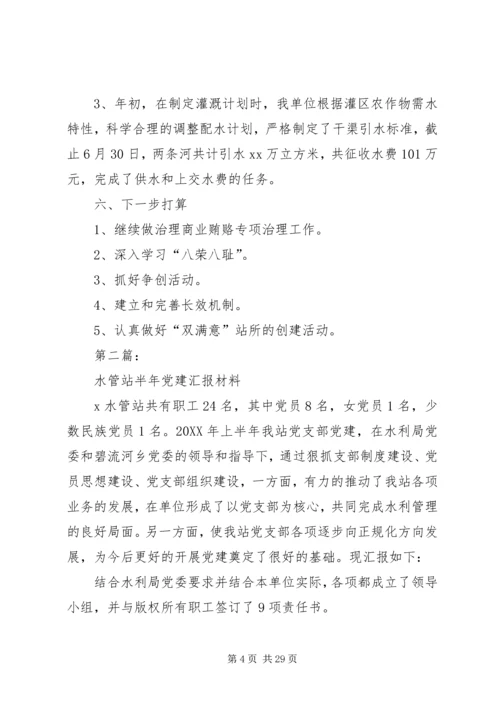 3、年初，在制定灌溉计划时，我单位根据灌区农作物需水特性，科学合理的调整配水计划，严格制定了干渠引水标准，截止6月30日，两条河共计引水xx万立方米，共征收水费101万元，完成了供水和上交水费的任务。

六、下一步打算

1、继续做治理商业贿赂专项治理工作。

2、深入学习“八荣八耻”。

3、抓好争创活动。

4、建立和完善长效机制。

5、认真做好“双满意”站所的创建活动。

第二篇：

水管站半年党建汇报材料

x水管站共有职工24名，其中党员8名，女党员1名，少数民族党员1名。20XX年上半年我站党支部党建，在水利局党委和碧流河乡党委的领导和指导下，通过狠抓支部制度建设、党员思想建设、党支部组织建设，一方面，有力的推动了我站各项业务的发展，在单位形成了以党支部为核心，共同完成水利管理的良好局面。另一方面，使我站党支部各项逐步向正规化方向发展，为今后更好的开展党建奠定了很好的基础。现汇报如下：

结合水利局党委要求并结合本单位实际，各项都成立了领导小组，并与版权所有职工签订了9项责任书。

第4页 共29页